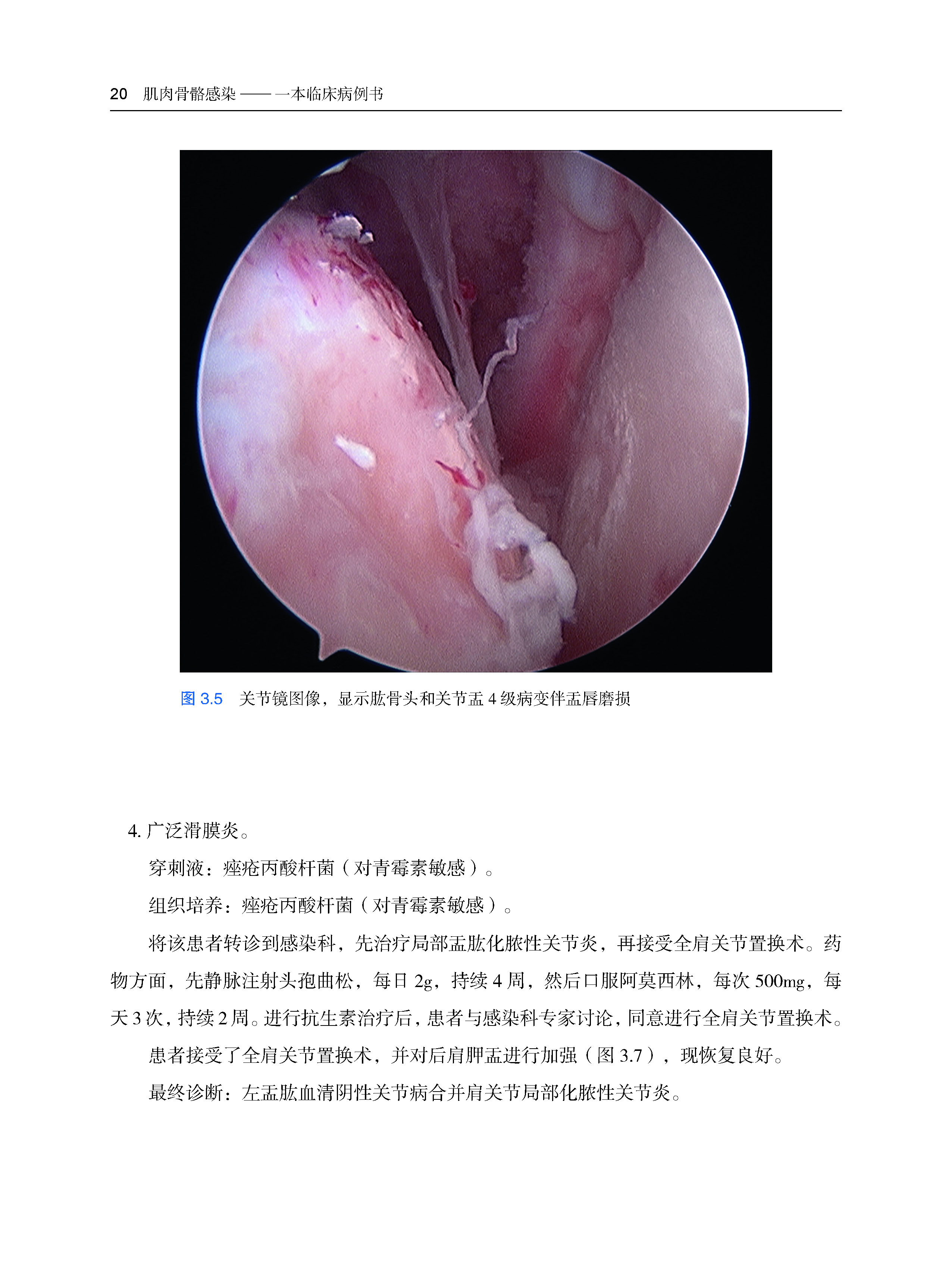 20 肌肉骨骼感染——一本临床病例书

图 3.5 关节镜图像，显示肱骨头和关节盂 4 级病变伴盂唇磨损

4. 广泛滑膜炎。

穿刺液：痤疮丙酸杆菌（对青霉素敏感）。

组织培养：痤疮丙酸杆菌（对青霉素敏感）。

将该患者转诊到感染科，先治疗局部盂肱化脓性关节炎，再接受全肩关节置换术。药物方面，先静脉注射头孢曲松，每日 2g，持续 4 周，然后口服阿莫西林，每次 500mg，每天 3 次，持续 2 周。进行抗生素治疗后，患者与感染科专家讨论，同意进行全肩关节置换术。

患者接受了全肩关节置换术，并对后肩胛盂进行加强（图 3.7），现恢复良好。

最终诊断：左盂肱血清阴性关节病合并肩关节局部化脓性关节炎。